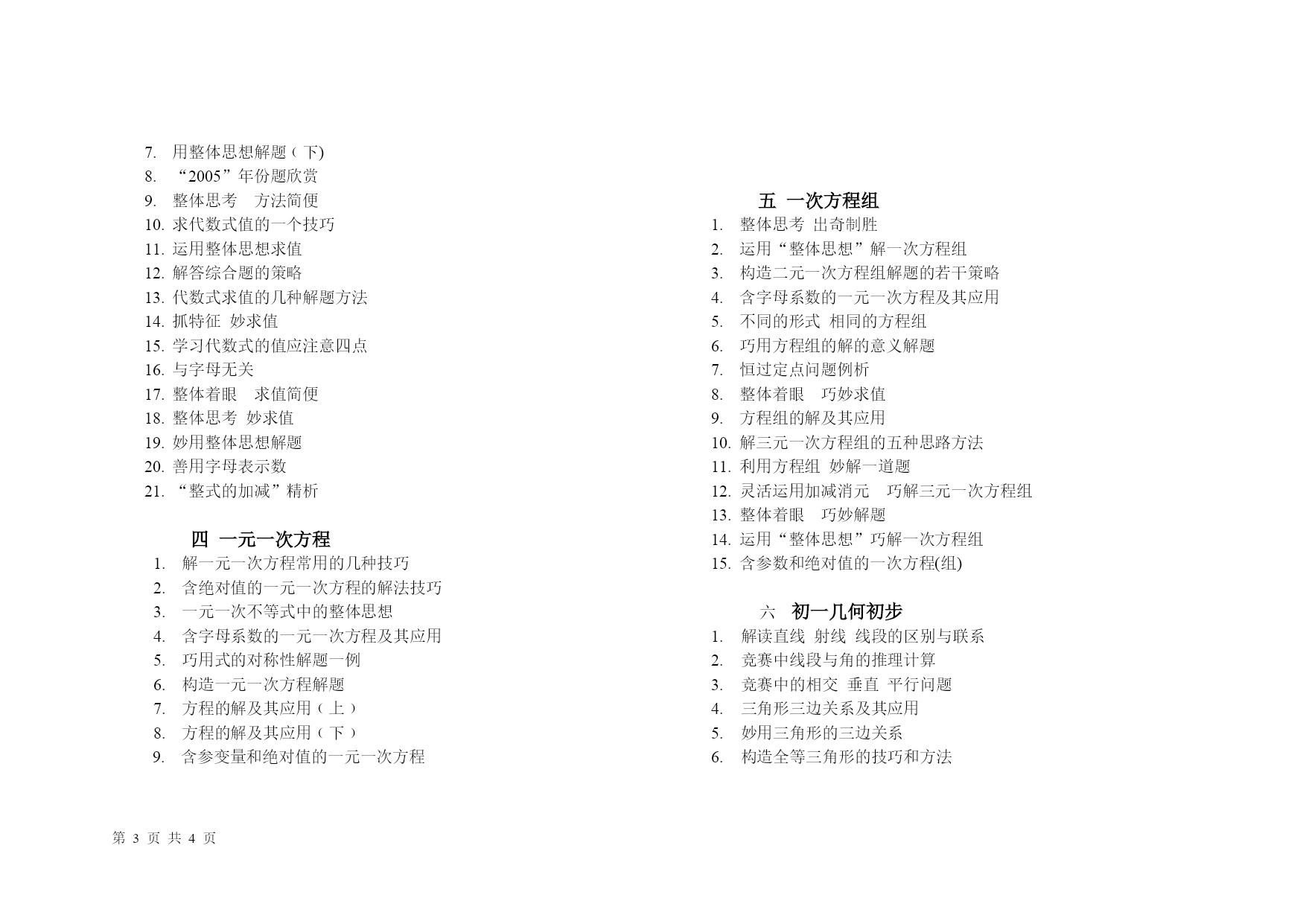 7. 用整体思想解题（下)
8. “2005”年份题欣赏
9. 整体思考　方法简便
10. 求代数式值的一个技巧
11. 运用整体思想求值
12. 解答综合题的策略
13. 代数式求值的几种解题方法
14. 抓特征 妙求值
15. 学习代数式的值应注意四点
16. 与字母无关
17. 整体着眼　求值简便
18. 整体思考 妙求值
19. 妙用整体思想解题
20. 善用字母表示数
21. “整式的加减”精析

四 一元一次方程
1. 解一元一次方程常用的几种技巧
2. 含绝对值的一元一次方程的解法技巧
3. 一元一次不等式中的整体思想
4. 含字母系数的一元一次方程及其应用
5. 巧用式的对称性解题一例
6. 构造一元一次方程解题
7. 方程的解及其应用（上）
8. 方程的解及其应用（下）
9. 含参变量和绝对值的一元一次方程

五 一次方程组
1. 整体思考 出奇制胜
2. 运用“整体思想”解一次方程组
3. 构造二元一次方程组解题的若干策略
4. 含字母系数的一元一次方程及其应用
5. 不同的形式 相同的方程组
6. 巧用方程组的解的意义解题
7. 恒过定点问题例析
8. 整体着眼　巧妙求值
9. 方程组的解及其应用
10. 解三元一次方程组的五种思路方法
11. 利用方程组 妙解一道题
12. 灵活运用加减消元　巧解三元一次方程组
13. 整体着眼　巧妙解题
14. 运用“整体思想”巧解一次方程组
15. 含参数和绝对值的一次方程(组)

六　初一几何初步
1. 解读直线 射线 线段的区别与联系
2. 竞赛中线段与角的推理计算
3. 竞赛中的相交 垂直 平行问题
4. 三角形三边关系及其应用
5. 妙用三角形的三边关系
6. 构造全等三角形的技巧和方法

第 3 页 共 4 页